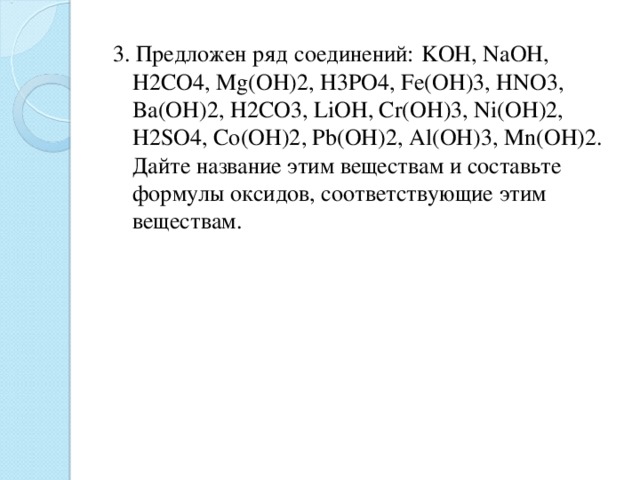 3. Предложен ряд соединений: KOH, NaOH, H2CO4, Mg(OH)2, H3PO4, Fe(OH)3, HNO3, Ba(OH)2, H2CO3, LiOH, Cr(OH)3, Ni(OH)2, H2SO4, Co(OH)2, Pb(OH)2, Al(OH)3, Mn(OH)2. Дайте название этим веществам и составьте формулы оксидов, соответствующие этим веществам.